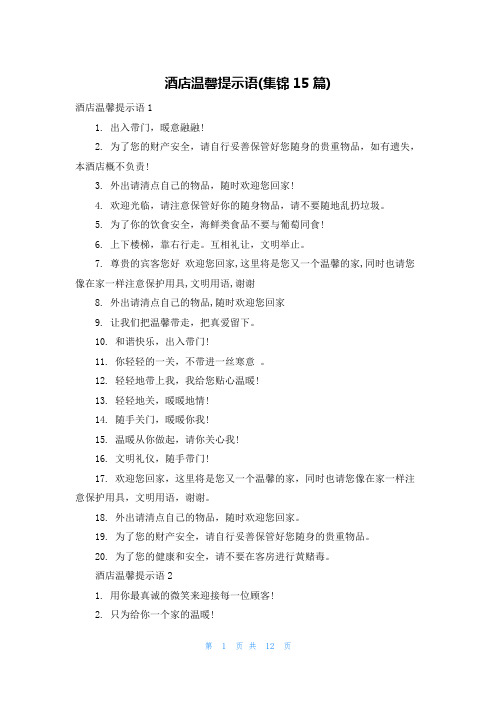 酒店温馨提示语(集锦 15 篇)

酒店温馨提示语 1

1. 出入带门，暖意融融!

2. 为了您的财产安全，请自行妥善保管好您随身的贵重物品，如有遗失，本酒店概不负责!

3. 外出请清点自己的物品，随时欢迎您回家!

4. 欢迎光临，请注意保管好你的随身物品，请不要随地乱扔垃圾。

5. 为了你的饮食安全，海鲜类食品不要与葡萄同食!

6. 上下楼梯，靠右行走。互相礼让，文明举止。

7. 尊贵的宾客您好 欢迎您回家,这里将是您又一个温馨的家,同时也请您像在家一样注意保护用具,文明用语,谢谢

8. 外出请清点自己的物品,随时欢迎您回家

9. 让我们把温馨带走，把真爱留下。

10. 和谐快乐，出入带门!

11. 你轻轻的一关，不带进一丝寒意 。

12. 轻轻地带上我，我给您贴心温暖!

13. 轻轻地关，暖暖地情!

14. 随手关门，暖暖你我!

15. 温暖从你做起，请你关心我!

16. 文明礼仪，随手带门!

17. 欢迎您回家，这里将是您又一个温馨的家，同时也请您像在家一样注意保护用具，文明用语，谢谢。

18. 外出请清点自己的物品，随时欢迎您回家。

19. 为了您的财产安全，请自行妥善保管好您随身的贵重物品。

20. 为了您的健康和安全，请不要在客房进行黄赌毒。

酒店温馨提示语 2

1. 用你最真诚的微笑来迎接每一位顾客!

2. 只为给你一个家的温暖!

第 1 页 共 12 页